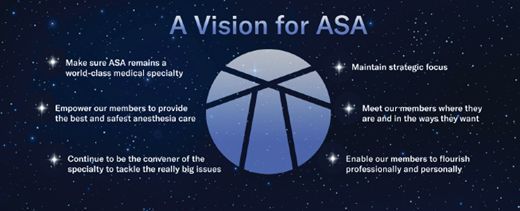 A Vision for ASA

Make sure ASA remains a world-class medical specialty

Empower our members to provide the best and safest anesthesia care

Continue to be the convener of the specialty to tackle the really big issues

Maintain strategic focus

Meet our members where they are and in the ways they want

Enable our members to flourish professionally and personally